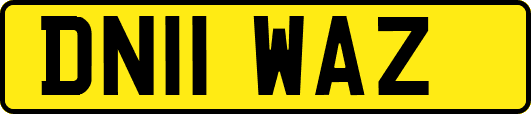 DN11 WAZ